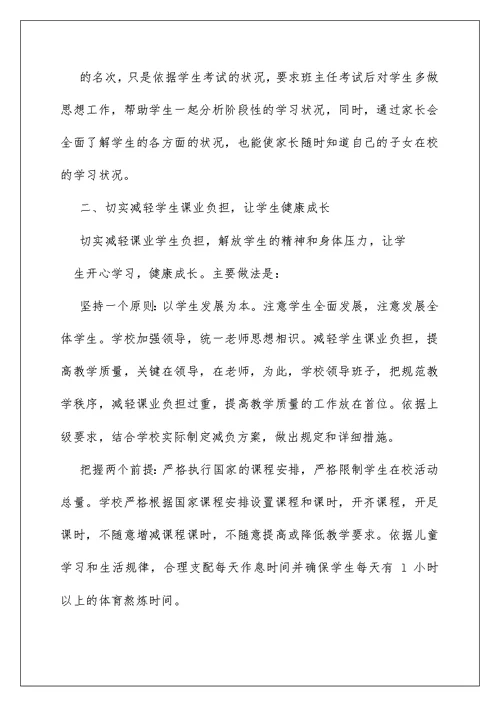 的名次，只是依据学生考试的状况，要求班主任考试后对学生多做思想工作，帮助学生一起分析阶段性的学习状况，同时，通过家长会全面了解学生的各方面的状况，也能使家长随时知道自己的子女在校的学习状况。

二、切实减轻学生课业负担，让学生健康成长

切实减轻课业学生负担，解放学生的精神和身体压力，让学生开心学习，健康成长。主要做法是：

坚持一个原则：以学生发展为本。注意学生全面发展，注意发展全体学生。学校加强领导，统一老师思想相识。减轻学生课业负担，提高教学质量，关键在领导，在老师，为此，学校领导班子，把规范教学秩序，减轻课业负担过重，提高教学质量的工作放在首位。依据上级要求，结合学校实际制定减负方案，做出规定和详细措施。

把握两个前提：严格执行国家的课程安排，严格限制学生在校活动总量。学校严格根据国家课程安排设置课程和课时，开齐课程，开足课时，不随意增减课程课时，不随意提高或降低教学要求。依据儿童学习和生活规律，合理支配每天作息时间并确保学生每天有 1 小时以上的体育熬炼时间。